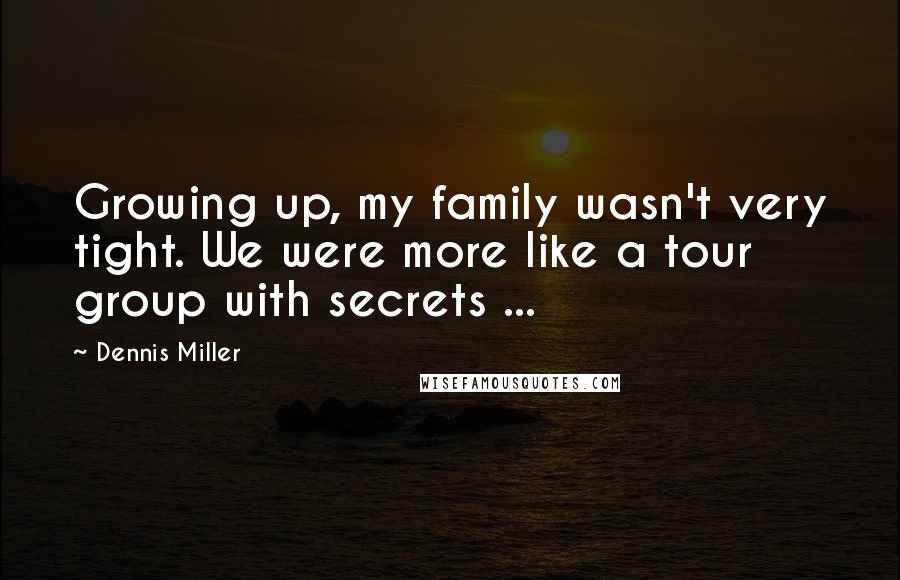 Growing up, my family wasn't very tight. We were more like a tour group with secrets ...

~ Dennis Miller

WISEFAMOUSQUOTES.COM